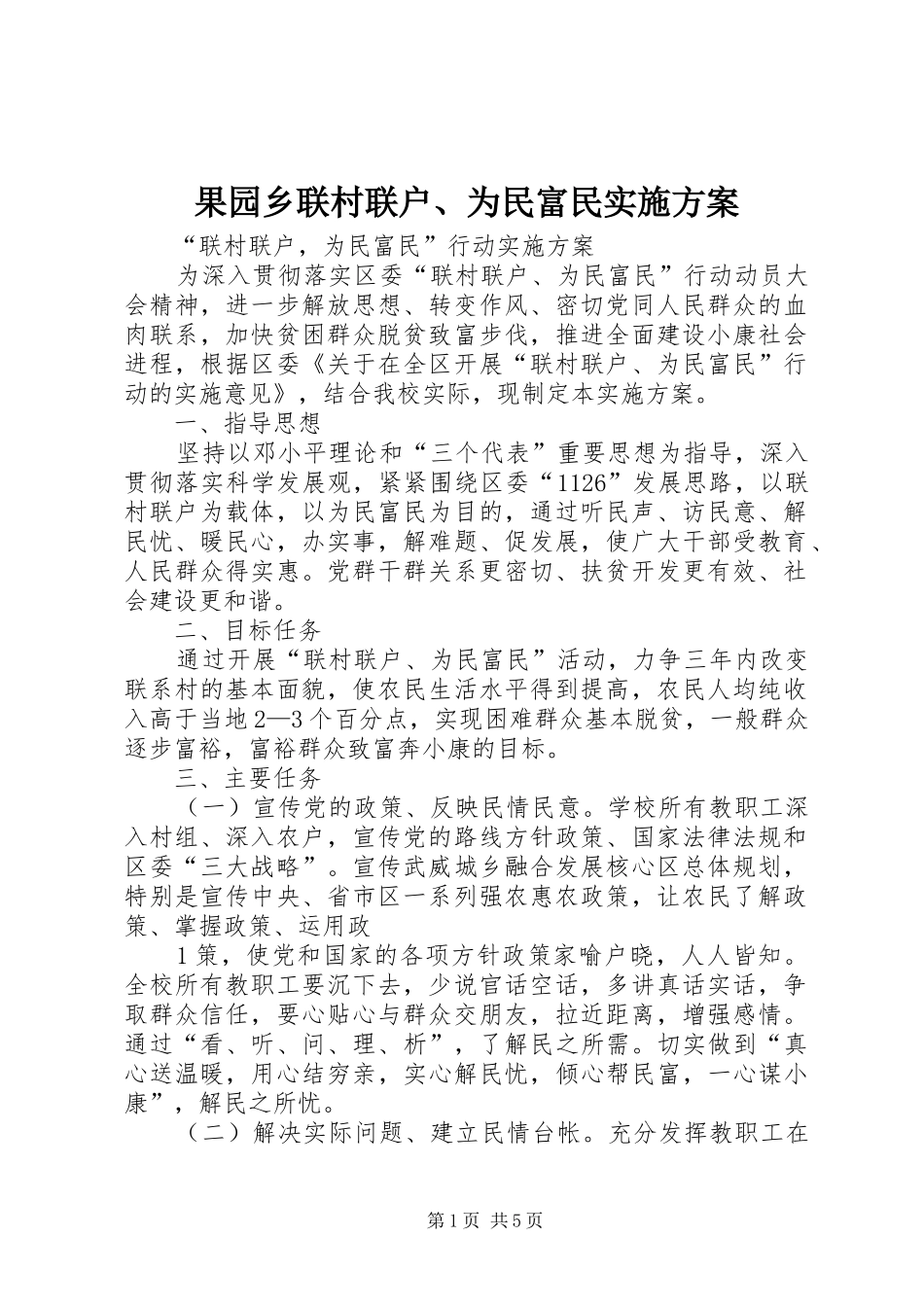 果园乡联村联户、为民富民实施方案

“联村联户，为民富民”行动实施方案

为深入贯彻落实区委“联村联户、为民富民”行动动员大会精神，进一步解放思想、转变作风、密切党同人民群众的血肉联系，加快贫困群众脱贫致富步伐，推进全面建设小康社会进程，根据区委《关于在全区开展“联村联户、为民富民”行动的实施意见》，结合我校实际，现制定本实施方案。

一、指导思想

坚持以邓小平理论和“三个代表”重要思想为指导，深入贯彻落实科学发展观，紧紧围绕区委“1126”发展思路，以联村联户为载体，以为民富民为目的，通过听民声、访民意、解民忧、暖民心，办实事，解难题、促发展，使广大干部受教育、人民群众得实惠。党群干群关系更密切、扶贫开发更有效、社会建设更和谐。

二、目标任务

通过开展“联村联户、为民富民”活动，力争三年内改变联系村的基本面貌，使农民生活水平得到提高，农民人均纯收入高于当地2—3个百分点，实现困难群众基本脱贫，一般群众逐步富裕，富裕群众致富奔小康的目标。

三、主要任务

（一）宣传党的政策、反映民情民意。学校所有教职工深入村组、深入农户，宣传党的路线方针政策、国家法律法规和区委“三大战略”。宣传武威城乡融合发展核心区总体规划，特别是宣传中央、省市区一系列强农惠农政策，让农民了解政策、掌握政策、运用政

1策，使党和国家的各项方针政策家喻户晓，人人皆知。全校所有教职工要沉下去，少说官话空话，多讲真话实话，争取群众信任，要心贴心与群众交朋友，拉近距离，增强感情。通过“看、听、问、理、析”，了解民之所需。切实做到“真心送温暖，用心结穷亲，实心解民忧，倾心帮民富，一心谋小康”，解民之所忧。

（二）解决实际问题、建立民情台帐。充分发挥教职工在

第1页 共5页